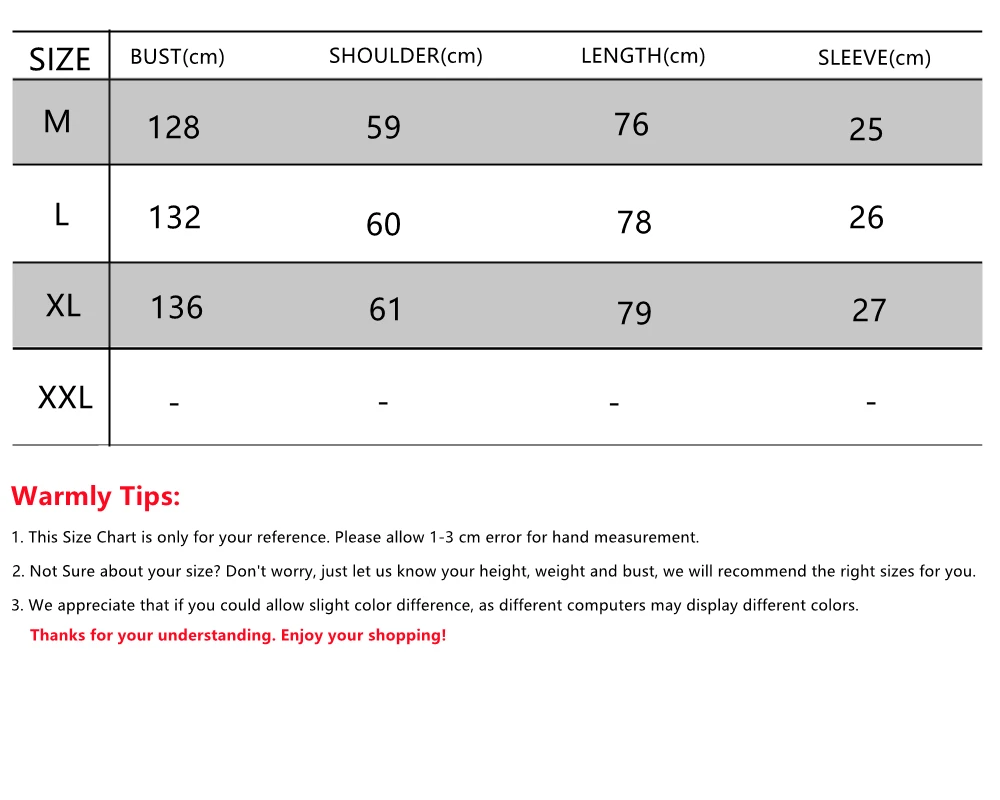 | SIZE | BUST(cm) | SHOULDER(cm) | LENGTH(cm) | SLEEVE(cm) |
|---|---|---|---|---|
| M | 128 | 59 | 76 | 25 |
| L | 132 | 60 | 78 | 26 |
| XL | 136 | 61 | 79 | 27 |
| XXL | - | - | - | - |

Warmly Tips:

1. This Size Chart is only for your reference. Please allow 1-3 cm error for hand measurement.

2. Not Sure about your size? Don't worry, just let us know your height, weight and bust, we will recommend the right sizes for you.

3. We appreciate that if you could allow slight color difference, as different computers may display different colors.

Thanks for your understanding. Enjoy your shopping!